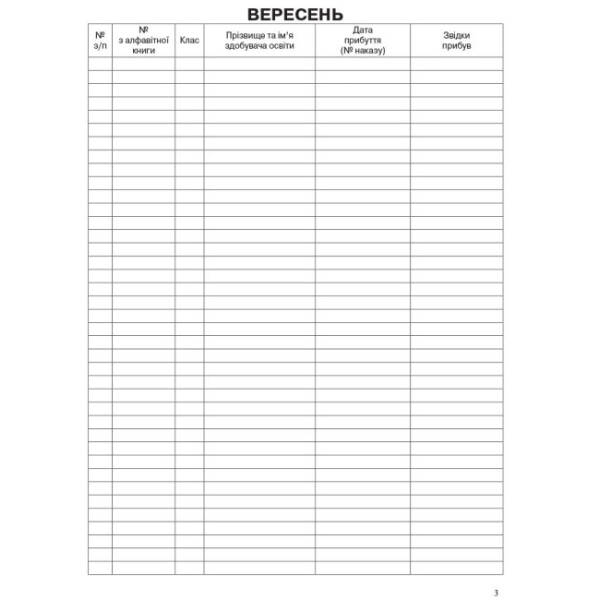 ВЕРЕСЕНЬ

| № з/п | № з алфавітної книги | Клас | Прізвище та ім'я здобувача освіти | Дата прибуття (№ наказу) | Звідки прибув |
|---|---|---|---|---|---|
| | | | | | |

3